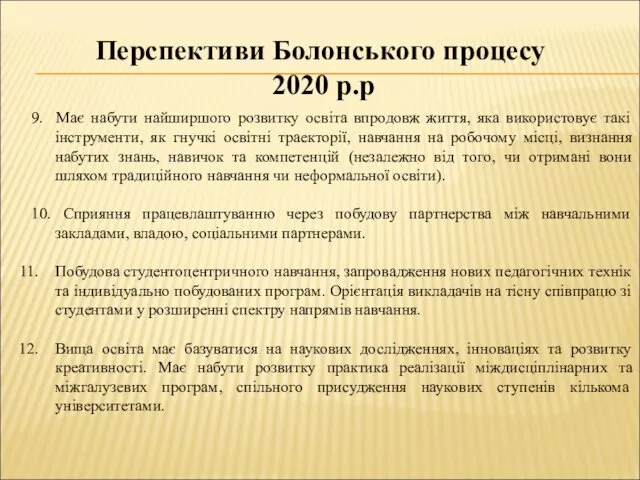 Перспективи Болонського процесу 2020 р.р

9. Має набути найширшого розвитку освіта впродовж життя, яка використовує такі інструменти, як гнучкі освітні траєкторії, навчання на робочому місці, визнання набутих знань, навичок та компетенцій (незалежно від того, чи отримані вони шляхом традиційного навчання чи неформальної освіти).

10. Сприяння працевлаштуванню через побудову партнерства між навчальними закладами, владою, соціальними партнерами.

11. Побудова студентоцентричного навчання, запровадження нових педагогічних технік та індивідуально побудованих програм. Орієнтація викладачів на тісну співпрацю зі студентами у розширенні спектру напрямів навчання.

12. Вища освіта має базуватися на наукових дослідженнях, інноваціях та розвитку креативності. Має набути розвитку практика реалізації міждисциплінарних та міжгалузевих програм, спільного присудження наукових ступенів кількома університетами.